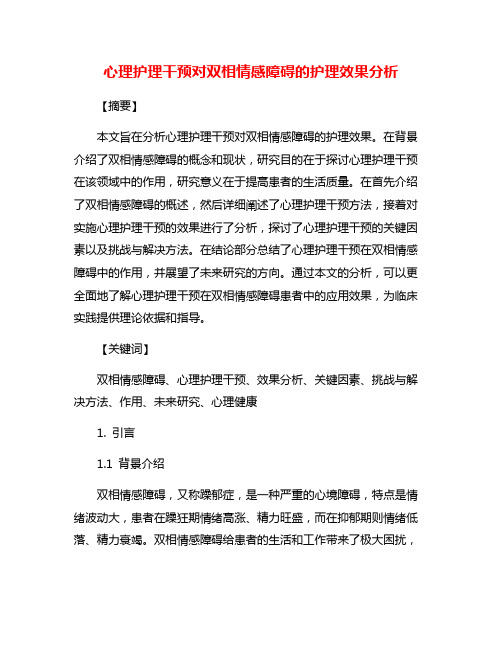 心理护理干预对双相情感障碍的护理效果分析

【摘要】

本文旨在分析心理护理干预对双相情感障碍的护理效果。在背景介绍了双相情感障碍的概念和现状，研究目的在于探讨心理护理干预在该领域中的作用，研究意义在于提高患者的生活质量。在首先介绍了双相情感障碍的概述，然后详细阐述了心理护理干预方法，接着对实施心理护理干预的效果进行了分析，探讨了心理护理干预的关键因素以及挑战与解决方法。在结论部分总结了心理护理干预在双相情感障碍中的作用，并展望了未来研究的方向。通过本文的分析，可以更全面地了解心理护理干预在双相情感障碍患者中的应用效果，为临床实践提供理论依据和指导。

【关键词】

双相情感障碍、心理护理干预、效果分析、关键因素、挑战与解决方法、作用、未来研究、心理健康

1. 引言

1.1 背景介绍

双相情感障碍，又称躁郁症，是一种严重的心境障碍，特点是情绪波动大，患者在躁狂期情绪高涨、精力旺盛，而在抑郁期则情绪低落、精力衰竭。双相情感障碍给患者的生活和工作带来了极大困扰，